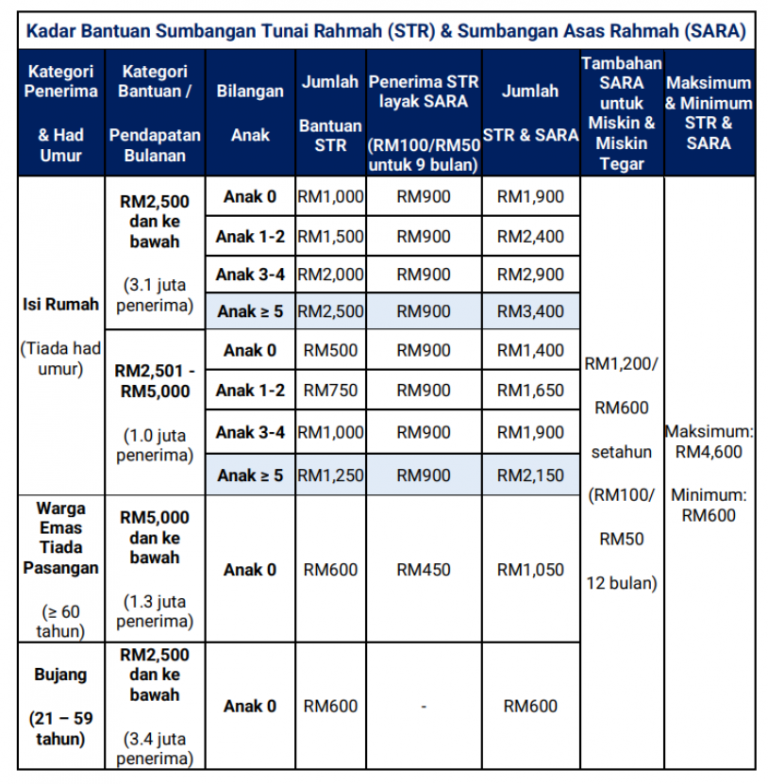 Kadar Bantuan Sumbangan Tunai Rahmah (STR) & Sumbangan Asas Rahmah (SARA)

| Kategori Penerima & Had Umur | Kategori Bantuan / Pendapatan Bulanan | Bilangan Anak | Jumlah Bantuan STR | Penerima STR layak SARA (RM100/RM50 untuk 9 bulan) | Jumlah STR & SARA | Tambahan SARA untuk Miskin & Miskin Tegar | Maksimum & Minimum STR & SARA |
|---|---|---|---|---|---|---|---|
| Isi Rumah (Tiada had umur) | RM2,500 dan ke bawah (3.1 juta penerima) | Anak 0 | RM1,000 | RM900 | RM1,900 | RM1,200/ RM600 setahun (RM100/ RM50 12 bulan) | Maksimum: RM4,600 Minimum: RM600 |
| | | Anak 1-2 | RM1,500 | RM900 | RM2,400 | | |
| | | Anak 3-4 | RM2,000 | RM900 | RM2,900 | | |
| | | Anak ≥ 5 | RM2,500 | RM900 | RM3,400 | | |
| | RM2,501 - RM5,000 (1.0 juta penerima) | Anak 0 | RM500 | RM900 | RM1,400 | | |
| | | Anak 1-2 | RM750 | RM900 | RM1,650 | | |
| | | Anak 3-4 | RM1,000 | RM900 | RM1,900 | | |
| | | Anak ≥ 5 | RM1,250 | RM900 | RM2,150 | | |
| Warga Emas Tiada Pasangan (≥ 60 tahun) | RM5,000 dan ke bawah (1.3 juta penerima) | Anak 0 | RM600 | RM450 | RM1,050 | | |
| Bujang (21 – 59 tahun) | RM2,500 dan ke bawah (3.4 juta penerima) | Anak 0 | RM600 | - | RM600 | | |